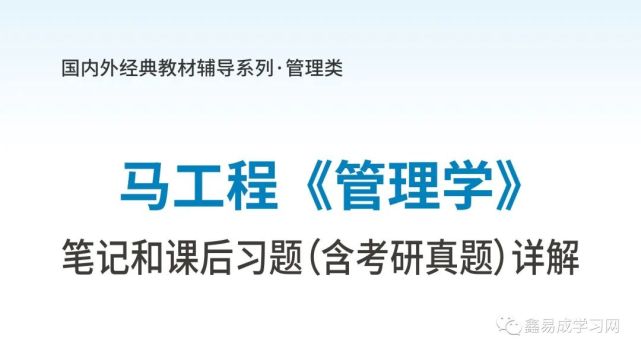 国内外经典教材辅导系列·管理类

马工程《管理学》

笔记和课后习题(含考研真题)详解

鑫易成学习网